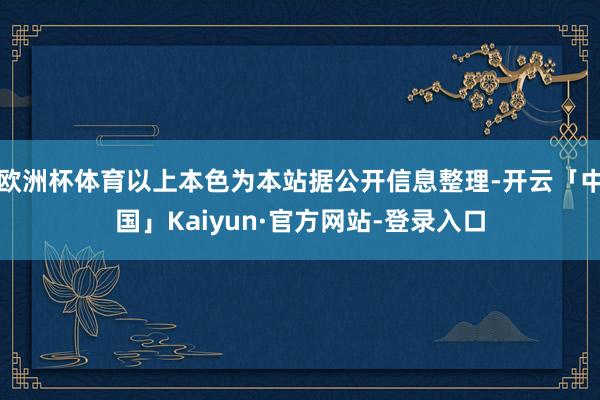 欧洲杯体育以上本色为本站据公开信息整理-开云「中国」Kaiyun·官方网站-登录入口